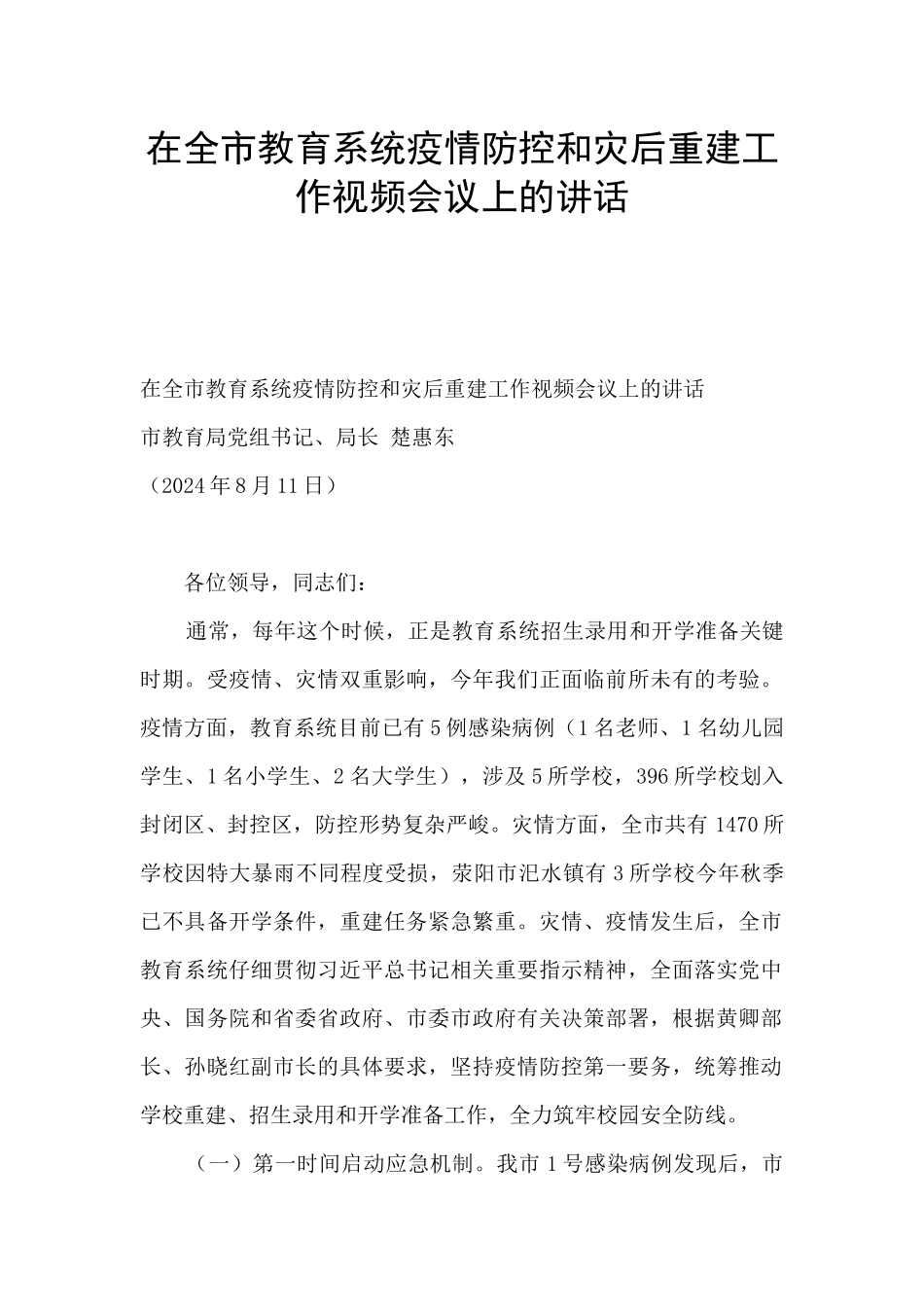 在全市教育系统疫情防控和灾后重建工作视频会议上的讲话

在全市教育系统疫情防控和灾后重建工作视频会议上的讲话

市教育局党组书记、局长 楚惠东

（2024年8月11日）

各位领导，同志们：

通常，每年这个时候，正是教育系统招生录用和开学准备关键时期。受疫情、灾情双重影响，今年我们正面临前所未有的考验。疫情方面，教育系统目前已有5例感染病例（1名老师、1名幼儿园学生、1名小学生、2名大学生），涉及5所学校，396所学校划入封闭区、封控区，防控形势复杂严峻。灾情方面，全市共有1470所学校因特大暴雨不同程度受损，荥阳市汜水镇有3所学校今年秋季已不具备开学条件，重建任务紧急繁重。灾情、疫情发生后，全市教育系统仔细贯彻习近平总书记相关重要指示精神，全面落实党中央、国务院和省委省政府、市委市政府有关决策部署，根据黄卿部长、孙晓红副市长的具体要求，坚持疫情防控第一要务，统筹推动学校重建、招生录用和开学准备工作，全力筑牢校园安全防线。

（一）第一时间启动应急机制。我市1号感染病例发现后，市